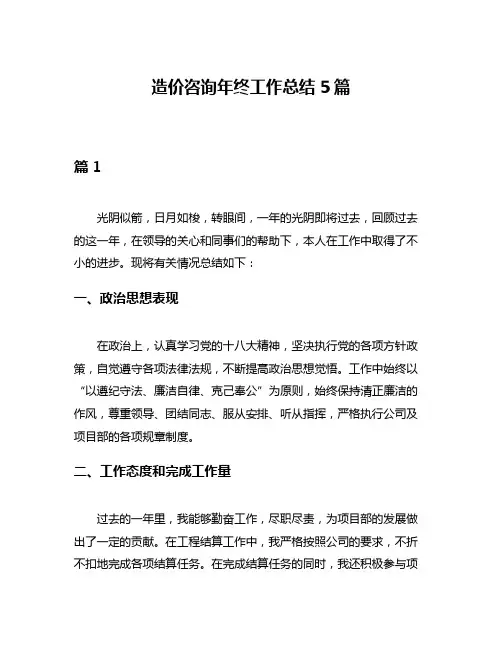 造价咨询年终工作总结 5 篇

篇 1

光阴似箭，日月如梭，转眼间，一年的光阴即将过去，回顾过去的这一年，在领导的关心和同事们的帮助下，本人在工作中取得了不小的进步。现将有关情况总结如下：

一、政治思想表现

在政治上，认真学习党的十八大精神，坚决执行党的各项方针政策，自觉遵守各项法律法规，不断提高政治思想觉悟。工作中始终以“以遵纪守法、廉洁自律、克己奉公”为原则，始终保持清正廉洁的作风，尊重领导、团结同志、服从安排、听从指挥，严格执行公司及项目部的各项规章制度。

二、工作态度和完成工作量

过去的一年里，我能够勤奋工作，尽职尽责，为项目部的发展做出了一定的贡献。在工程结算工作中，我严格按照公司的要求，不折不扣地完成各项结算任务。在完成结算任务的同时，我还积极参与项